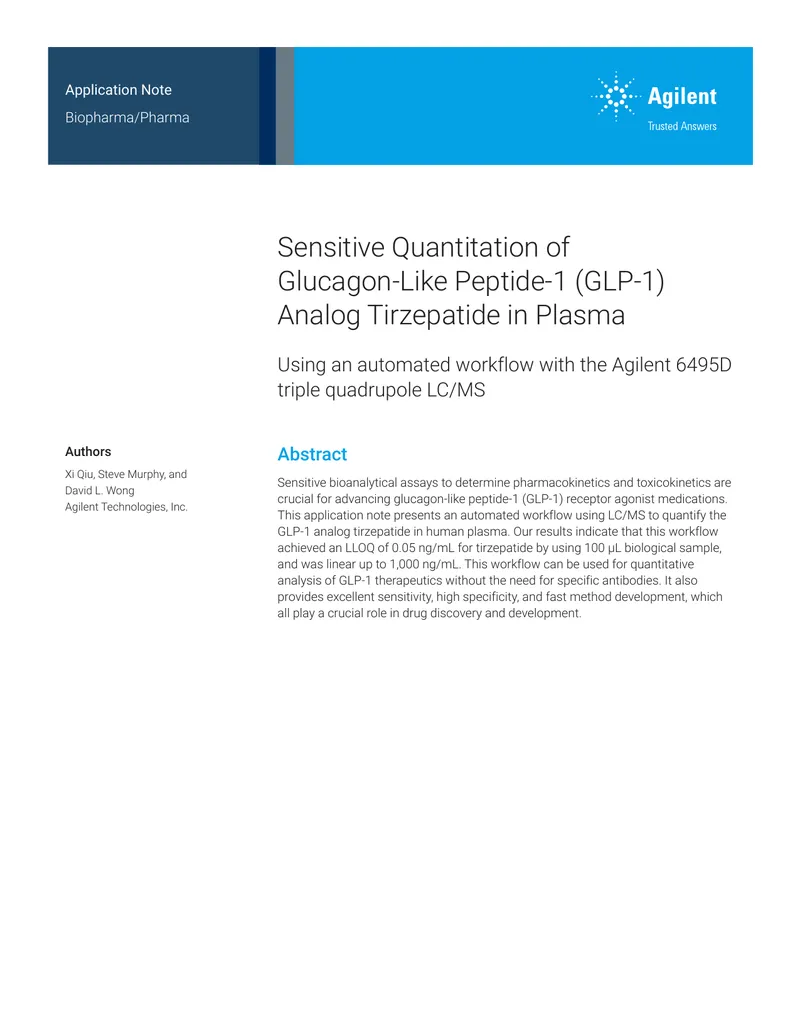 Application Note
Biopharma/Pharma

Agilent
Trusted Answers

Sensitive Quantitation of Glucagon-Like Peptide-1 (GLP-1) Analog Tirzepatide in Plasma

Using an automated workflow with the Agilent 6495D triple quadrupole LC/MS

Authors
Xi Qiu, Steve Murphy, and David L. Wong
Agilent Technologies, Inc.

Abstract
Sensitive bioanalytical assays to determine pharmacokinetics and toxicokinetics are crucial for advancing glucagon-like peptide-1 (GLP-1) receptor agonist medications. This application note presents an automated workflow using LC/MS to quantify the GLP-1 analog tirzepatide in human plasma. Our results indicate that this workflow achieved an LLOQ of 0.05 ng/mL for tirzepatide by using 100 µL biological sample, and was linear up to 1,000 ng/mL. This workflow can be used for quantitative analysis of GLP-1 therapeutics without the need for specific antibodies. It also provides excellent sensitivity, high specificity, and fast method development, which all play a crucial role in drug discovery and development.